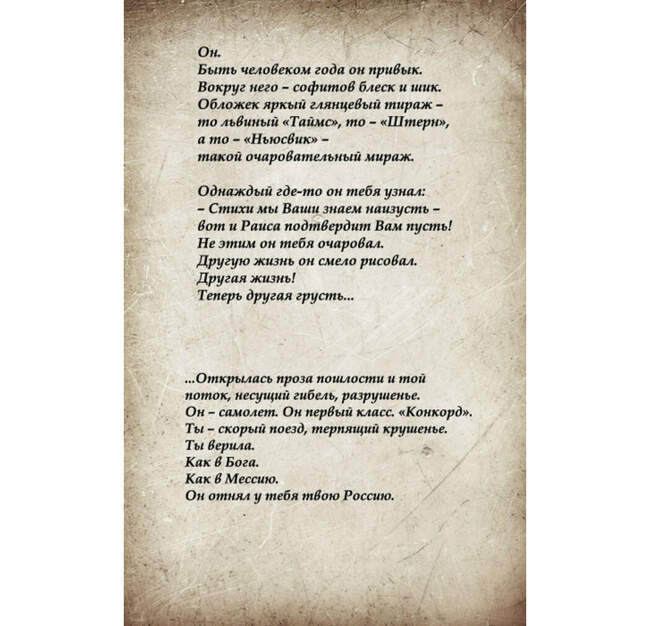 Он.
Быть человеком года он привык.
Вокруг него – софитов блеск и шик.
Обложек яркий глянцевый тираж –
то львиный «Таймс», то – «Штерн»,
а то – «Ньюсвик» –
такой очаровательный мираж.

Однаждый где-то он тебя узнал:
– Стихи мы Ваши знаем наизусть –
вот и Раиса подтвердит Вам пусть!
Не этим он тебя очаровал.
Другую жизнь он смело рисовал.
Другая жизнь!
Теперь другая грусть...

...Открылась проза пошлости и той
поток, несущий гибель, разрушенье.
Он – самолет. Он первый класс. «Конкорд».
Ты – скорый поезд, терпящий крушенье.
Ты верила.
Как в Бога.
Как в Мессию.
Он отнял у тебя твою Россию.